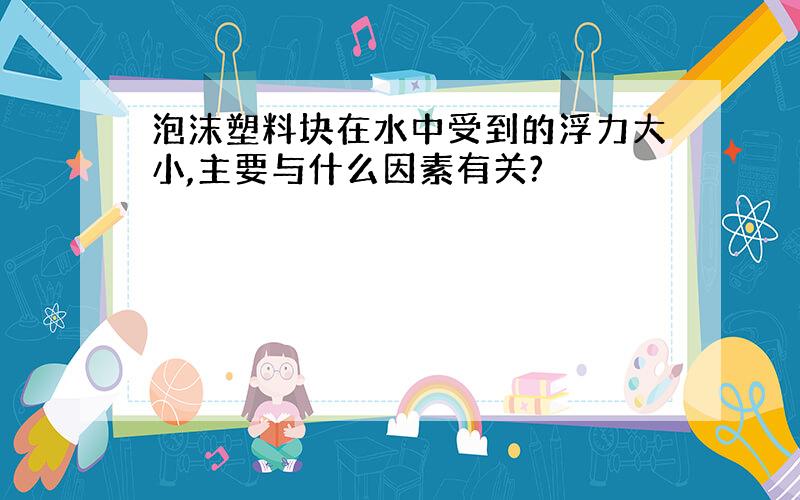 泡沫塑料块在水中受到的浮力大小,主要与什么因素有关?